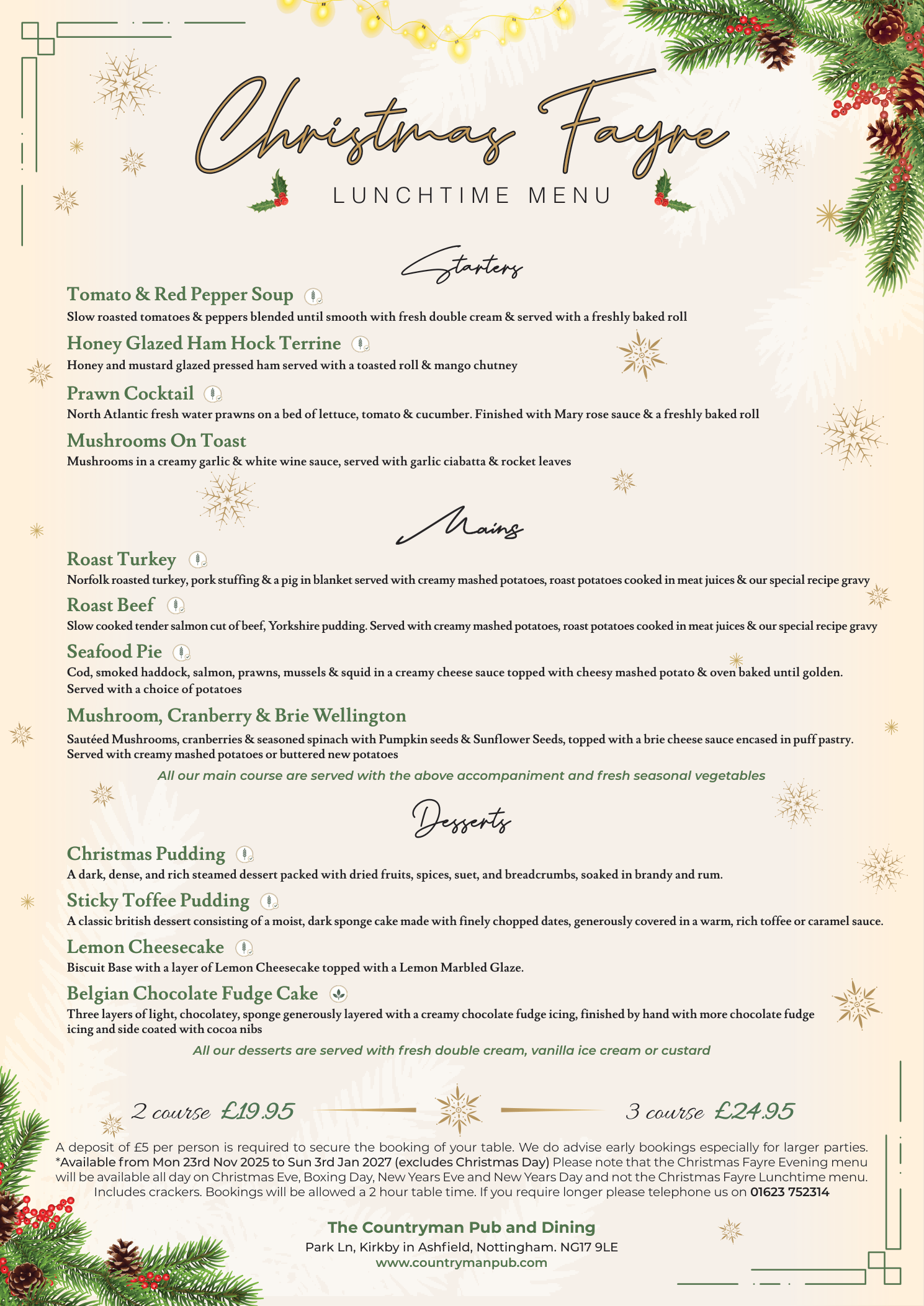 Christmas Fayre

LUNCHTIME MENU

Starters

Tomato & Red Pepper Soup
Slow roasted tomatoes & peppers blended until smooth with fresh double cream & served with a freshly baked roll

Honey Glazed Ham Hock Terrine
Honey and mustard glazed pressed ham served with a toasted roll & mango chutney

Prawn Cocktail
North Atlantic fresh water prawns on a bed of lettuce, tomato & cucumber. Finished with Mary rose sauce & a freshly baked roll

Mushrooms On Toast
Mushrooms in a creamy garlic & white wine sauce, served with garlic ciabatta & rocket leaves

Mains

Roast Turkey
Norfolk roasted turkey, pork stuffing & a pig in blanket served with creamy mashed potatoes, roast potatoes cooked in meat juices & our special recipe gravy

Roast Beef
Slow cooked tender salmon cut of beef, Yorkshire pudding. Served with creamy mashed potatoes, roast potatoes cooked in meat juices & our special recipe gravy

Seafood Pie
Cod, smoked haddock, salmon, prawns, mussels & squid in a creamy cheese sauce topped with cheesy mashed potato & oven baked until golden. Served with a choice of potatoes

Mushroom, Cranberry & Brie Wellington
Sautéed Mushrooms, cranberries & seasoned spinach with Pumpkin seeds & Sunflower Seeds, topped with a brie cheese sauce encased in puff pastry. Served with creamy mashed potatoes or buttered new potatoes

All our main course are served with the above accompaniment and fresh seasonal vegetables

Desserts

Christmas Pudding
A dark, dense, and rich steamed dessert packed with dried fruits, spices, suet, and breadcrumbs, soaked in brandy and rum.

Sticky Toffee Pudding
A classic british dessert consisting of a moist, dark sponge cake made with finely chopped dates, generously covered in a warm, rich toffee or caramel sauce.

Lemon Cheesecake
Biscuit Base with a layer of Lemon Cheesecake topped with a Lemon Marbled Glaze.

Belgian Chocolate Fudge Cake
Three layers of light, chocolatey, sponge generously layered with a creamy chocolate fudge icing, finished by hand with more chocolate fudge icing and side coated with cocoa nibs

All our desserts are served with fresh double cream, vanilla ice cream or custard

2 course £19.95

3 course £24.95

A deposit of £5 per person is required to secure the booking of your table. We do advise early bookings especially for larger parties. *Available from Mon 23rd Nov 2025 to Sun 3rd Jan 2027 (excludes Christmas Day) Please note that the Christmas Fayre Evening menu will be available all day on Christmas Eve, Boxing Day, New Years Eve and New Years Day and not the Christmas Fayre Lunchtime menu. Includes crackers. Bookings will be allowed a 2 hour table time. If you require longer please telephone us on 01623 752314

The Countryman Pub and Dining
Park Ln, Kirkby in Ashfield, Nottingham. NG17 9LE
www.countrymanpub.com